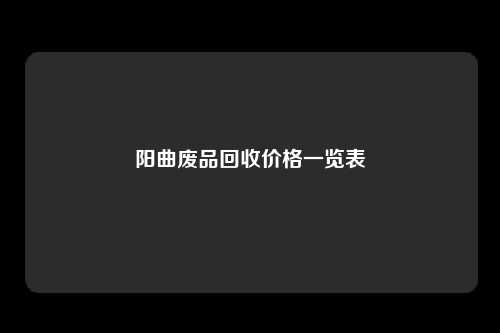 阳曲废品回收价格一览表